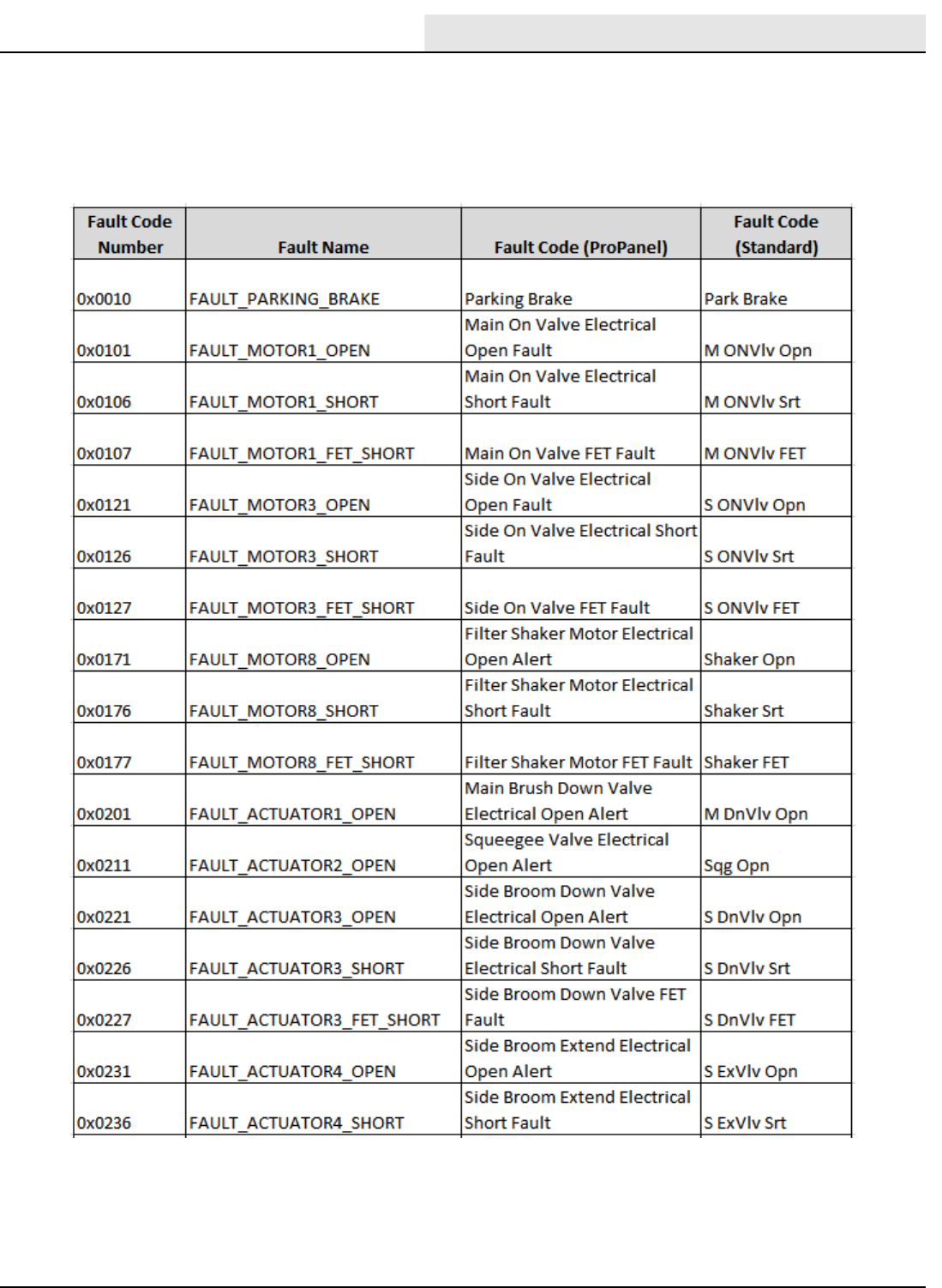 | Fault Code Number | Fault Name | Fault Code (ProPanel) | Fault Code (Standard) |
|---|---|---|---|
| 0x0010 | FAULT_PARKING_BRAKE | Parking Brake | Park Brake |
| 0x0101 | FAULT_MOTOR1_OPEN | Main On Valve Electrical Open Fault | M ONVlv Opn |
| 0x0106 | FAULT_MOTOR1_SHORT | Main On Valve Electrical Short Fault | M ONVlv Srt |
| 0x0107 | FAULT_MOTOR1_FET_SHORT | Main On Valve FET Fault | M ONVlv FET |
| 0x0121 | FAULT_MOTOR3_OPEN | Side On Valve Electrical Open Fault | S ONVlv Opn |
| 0x0126 | FAULT_MOTOR3_SHORT | Side On Valve Electrical Short Fault | S ONVlv Srt |
| 0x0127 | FAULT_MOTOR3_FET_SHORT | Side On Valve FET Fault | S ONVlv FET |
| 0x0171 | FAULT_MOTOR8_OPEN | Filter Shaker Motor Electrical Open Alert | Shaker Opn |
| 0x0176 | FAULT_MOTOR8_SHORT | Filter Shaker Motor Electrical Short Fault | Shaker Srt |
| 0x0177 | FAULT_MOTOR8_FET_SHORT | Filter Shaker Motor FET Fault | Shaker FET |
| 0x0201 | FAULT_ACTUATOR1_OPEN | Main Brush Down Valve Electrical Open Alert | M DnVlv Opn |
| 0x0211 | FAULT_ACTUATOR2_OPEN | Squeegee Valve Electrical Open Alert | Sqg Opn |
| 0x0221 | FAULT_ACTUATOR3_OPEN | Side Broom Down Valve Electrical Open Alert | S DnVlv Opn |
| 0x0226 | FAULT_ACTUATOR3_SHORT | Side Broom Down Valve Electrical Short Fault | S DnVlv Srt |
| 0x0227 | FAULT_ACTUATOR3_FET_SHORT | Side Broom Down Valve FET Fault | S DnVlv FET |
| 0x0231 | FAULT_ACTUATOR4_OPEN | Side Broom Extend Electrical Open Alert | S ExVlv Opn |
| 0x0236 | FAULT_ACTUATOR4_SHORT | Side Broom Extend Electrical Short Fault | S ExVlv Srt |